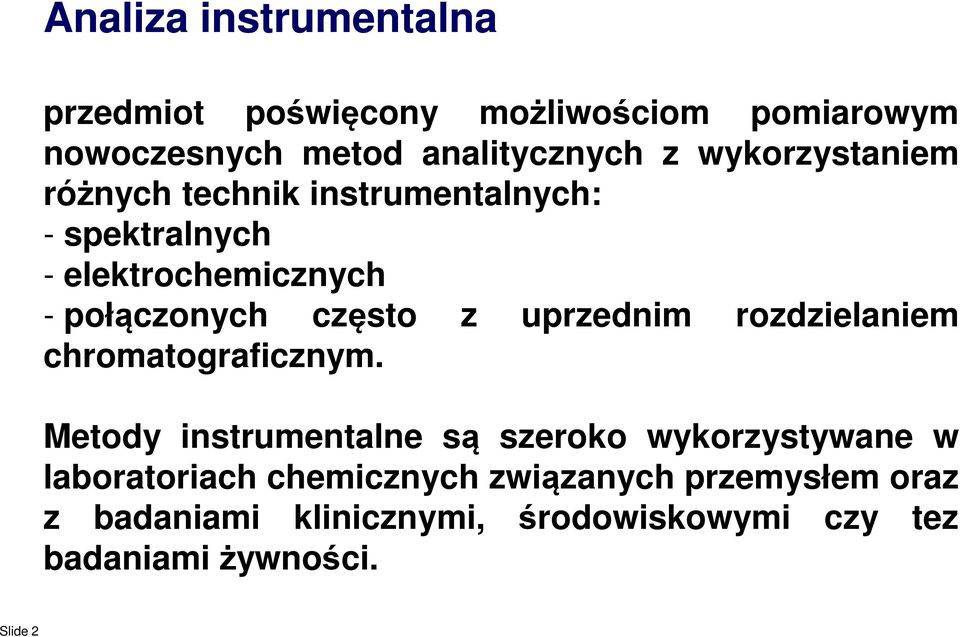 Analiza instrumentalna

przedmiot poświęcony możliwościom pomiarowym nowoczesnych metod analitycznych z wykorzystaniem różnych technik instrumentalnych:
- spektralnych
- elektrochemicznych
- połączonych często z uprzednim rozdzielaniem chromatograficznym.

Metody instrumentalne są szeroko wykorzystywane w laboratoriach chemicznych związanych przemysłem oraz z badaniami klinicznymi, środowiskowymi czy tez badaniami żywności.

Slide 2